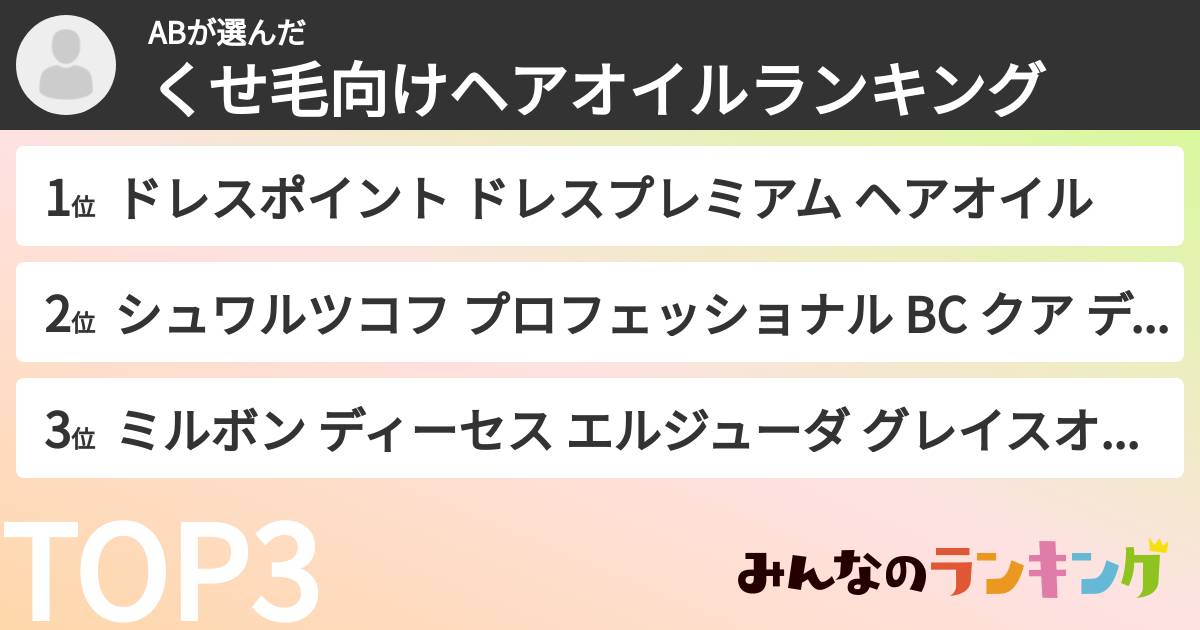 ABが選んだ
くせ毛向けヘアオイルランキング

1位 ドレスポイント ドレスプレミアム ヘアオイル

2位 シュワルツコフ プロフェッショナル BC クア デ...

3位 ミルボン ディーセス エルジューダ グレイスオ...

TOP3

みんなのランキング